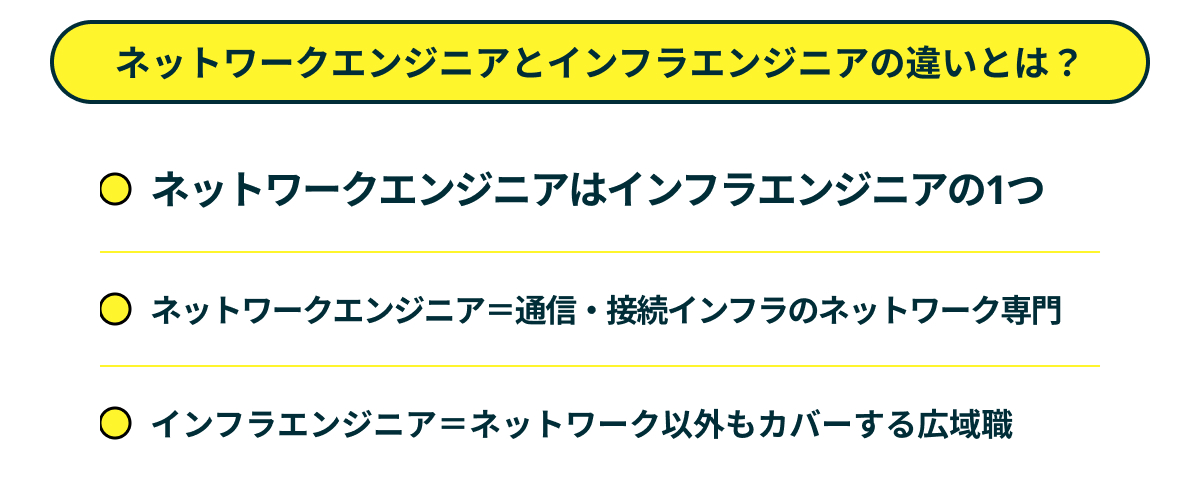 ネットワークエンジニアとインフラエンジニアの違いとは？

• ネットワークエンジニアはインフラエンジニアの1つ

• ネットワークエンジニア＝通信・接続インフラのネットワーク専門

• インフラエンジニア＝ネットワーク以外もカバーする広域職